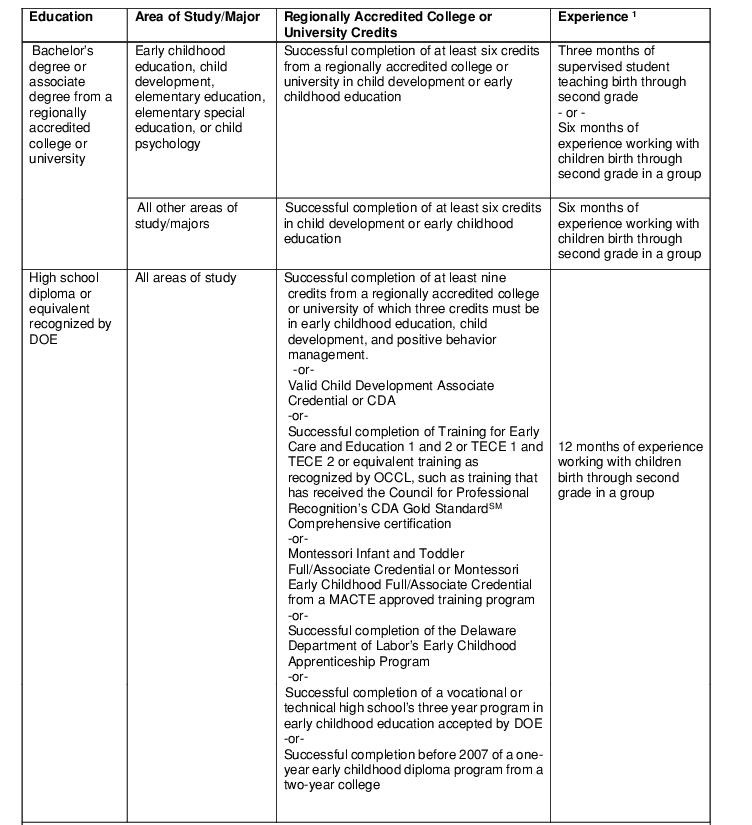 | Education | Area of Study/Major | Regionally Accredited College or University Credits | Experience $^1$ |
|---|---|---|---|
| Bachelor's degree or associate degree from a regionally accredited college or university | Early childhood education, child development, elementary education, elementary special education, or child psychology | Successful completion of at least six credits from a regionally accredited college or university in child development or early childhood education | Three months of supervised student teaching birth through second grade - or - Six months of experience working with children birth through second grade in a group |
| | All other areas of study/majors | Successful completion of at least six credits in child development or early childhood education | Six months of experience working with children birth through second grade in a group |
| High school diploma or equivalent recognized by DOE | All areas of study | Successful completion of at least nine credits from a regionally accredited college or university of which three credits must be in early childhood education, child development, and positive behavior management. -or- Valid Child Development Associate Credential or CDA -or- Successful completion of Training for Early Care and Education 1 and 2 or TECE 1 and TECE 2 or equivalent training as recognized by OCCL, such as training that has received the Council for Professional Recognition's CDA Gold Standard$^{SM}$ Comprehensive certification -or- Montessori Infant and Toddler Full/Associate Credential or Montessori Early Childhood Full/Associate Credential from a MACTE approved training program -or- Successful completion of the Delaware Department of Labor's Early Childhood Apprenticeship Program -or- Successful completion of a vocational or technical high school's three year program in early childhood education accepted by DOE -or- Successful completion before 2007 of a one-year early childhood diploma program from a two-year college | 12 months of experience working with children birth through second grade in a group |